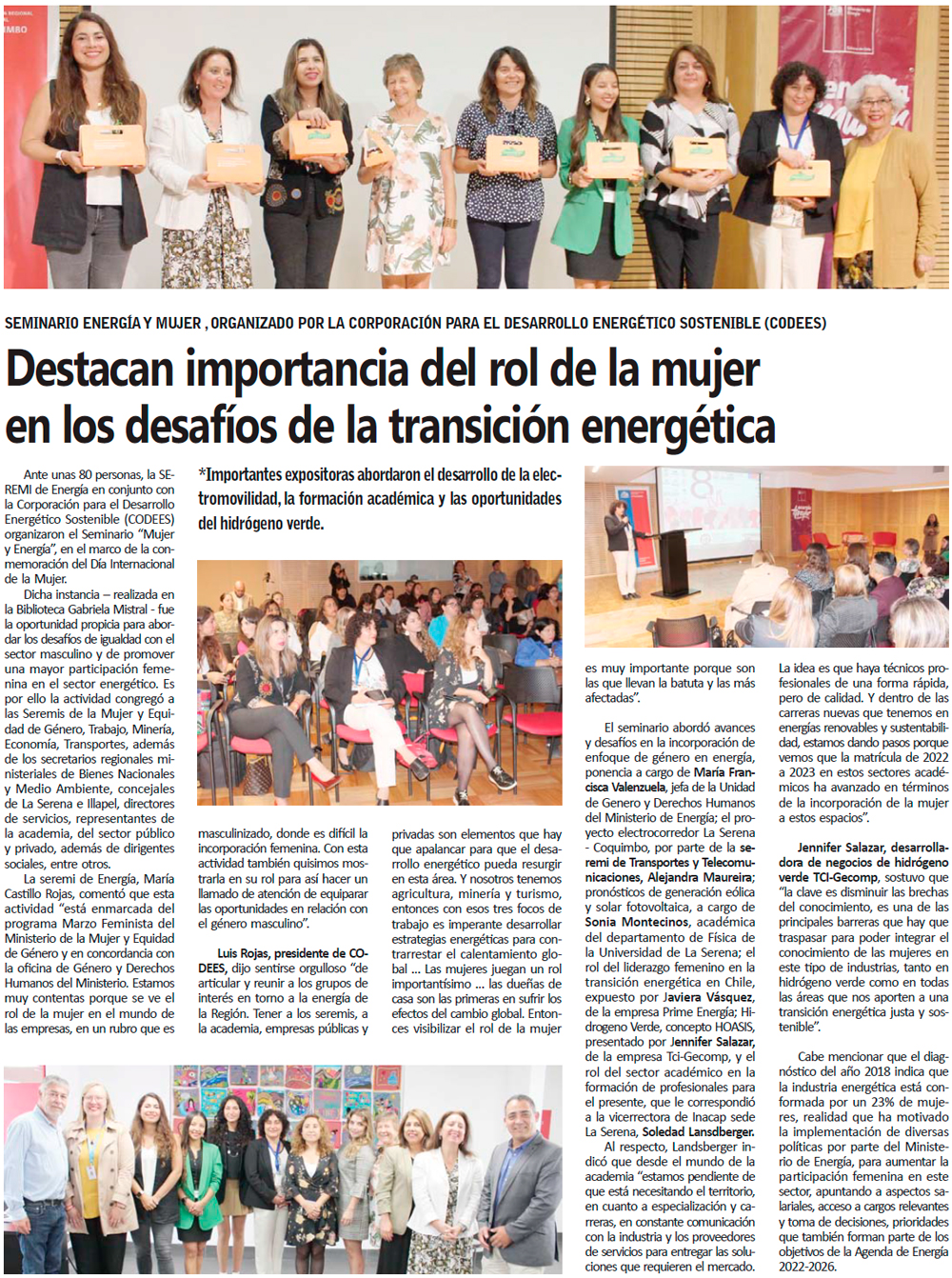 SEMINARIO ENERGÍA Y MUJER , ORGANIZADO POR LA CORPORACIÓN PARA EL DESARROLLO ENERGÉTICO SOSTENIBLE (CODEES)

Destacan importancia del rol de la mujer en los desafíos de la transición energética

*Importantes expositoras abordaron el desarrollo de la electromovilidad, la formación académica y las oportunidades del hidrógeno verde.

Ante unas 80 personas, la SEREMI de Energía en conjunto con la Corporación para el Desarrollo Energético Sostenible (CODEES) organizaron el Seminario "Mujer y Energía", en el marco de la conmemoración del Día Internacional de la Mujer.

Dicha instancia – realizada en la Biblioteca Gabriela Mistral - fue la oportunidad propicia para abordar los desafíos de igualdad con el sector masculino y de promover una mayor participación femenina en el sector energético. Es por ello la actividad congregó a las Seremis de la Mujer y Equidad de Género, Trabajo, Minería, Economía, Transportes, además de los secretarios regionales ministeriales de Bienes Nacionales y Medio Ambiente, concejales de La Serena e Illapel, directores de servicios, representantes de la academia, del sector público y privado, además de dirigentes sociales, entre otros.

La seremi de Energía, María Castillo Rojas, comentó que esta actividad "está enmarcada del programa Marzo Feminista del Ministerio de la Mujer y Equidad de Género y en concordancia con la oficina de Género y Derechos Humanos del Ministerio. Estamos muy contentas porque se ve el rol de la mujer en el mundo de las empresas, en un rubro que es masculinizado, donde es difícil la incorporación femenina. Con esta actividad también quisimos mostrarla en su rol para así hacer un llamado de atención de equiparar las oportunidades en relación con el género masculino".

Luis Rojas, presidente de CODEES, dijo sentirse orgulloso "de articular y reunir a los grupos de interés en torno a la energía de la Región. Tener a los seremis, a la academia, empresas públicas y privadas son elementos que hay que apalancar para que el desarrollo energético pueda resurgir en esta área. Y nosotros tenemos agricultura, minería y turismo, entonces con esos tres focos de trabajo es imperante desarrollar estrategias energéticas para contrarrestar el calentamiento global ... Las mujeres juegan un rol importantísimo ... las dueñas de casa son las primeras en sufrir los efectos del cambio global. Entonces visibilizar el rol de la mujer es muy importante porque son las que llevan la batuta y las más afectadas".

El seminario abordó avances y desafíos en la incorporación de enfoque de género en energía, ponencia a cargo de María Francisca Valenzuela, jefa de la Unidad de Genero y Derechos Humanos del Ministerio de Energía; el proyecto electrocorredor La Serena - Coquimbo, por parte de la seremi de Transportes y Telecomunicaciones, Alejandra Maureira; pronósticos de generación eólica y solar fotovoltaica, a cargo de Sonia Montecinos, académica del departamento de Física de la Universidad de La Serena; el rol del liderazgo femenino en la transición energética en Chile, expuesto por Javiera Vásquez, de la empresa Prime Energía; Hidrogeno Verde, concepto HOASIS, presentado por Jennifer Salazar, de la empresa Tci-Gecomp, y el rol del sector académico en la formación de profesionales para el presente, que le correspondió a la vicerrectora de Inacap sede La Serena, Soledad Lansdberger.

Al respecto, Landsberger indicó que desde el mundo de la academia "estamos pendiente de que está necesitando el territorio, en cuanto a especialización y carreras, en constante comunicación con la industria y los proveedores de servicios para entregar las soluciones que requieren el mercado. La idea es que haya técnicos profesionales de una forma rápida, pero de calidad. Y dentro de las carreras nuevas que tenemos en energías renovables y sustentabilidad, estamos dando pasos porque vemos que la matrícula de 2022 a 2023 en estos sectores académicos ha avanzado en términos de la incorporación de la mujer a estos espacios".

Jennifer Salazar, desarrolladora de negocios de hidrógeno verde TCI-Gecomp, sostuvo que "la clave es disminuir las brechas del conocimiento, es una de las principales barreras que hay que traspasar para poder integrar el conocimiento de las mujeres en este tipo de industrias, tanto en hidrógeno verde como en todas las áreas que nos aporten a una transición energética justa y sostenible".

Cabe mencionar que el diagnóstico del año 2018 indica que la industria energética está conformada por un 23% de mujeres, realidad que ha motivado la implementación de diversas políticas por parte del Ministerio de Energía, para aumentar la participación femenina en este sector, apuntando a aspectos salariales, acceso a cargos relevantes y toma de decisiones, prioridades que también forman parte de los objetivos de la Agenda de Energía 2022-2026.